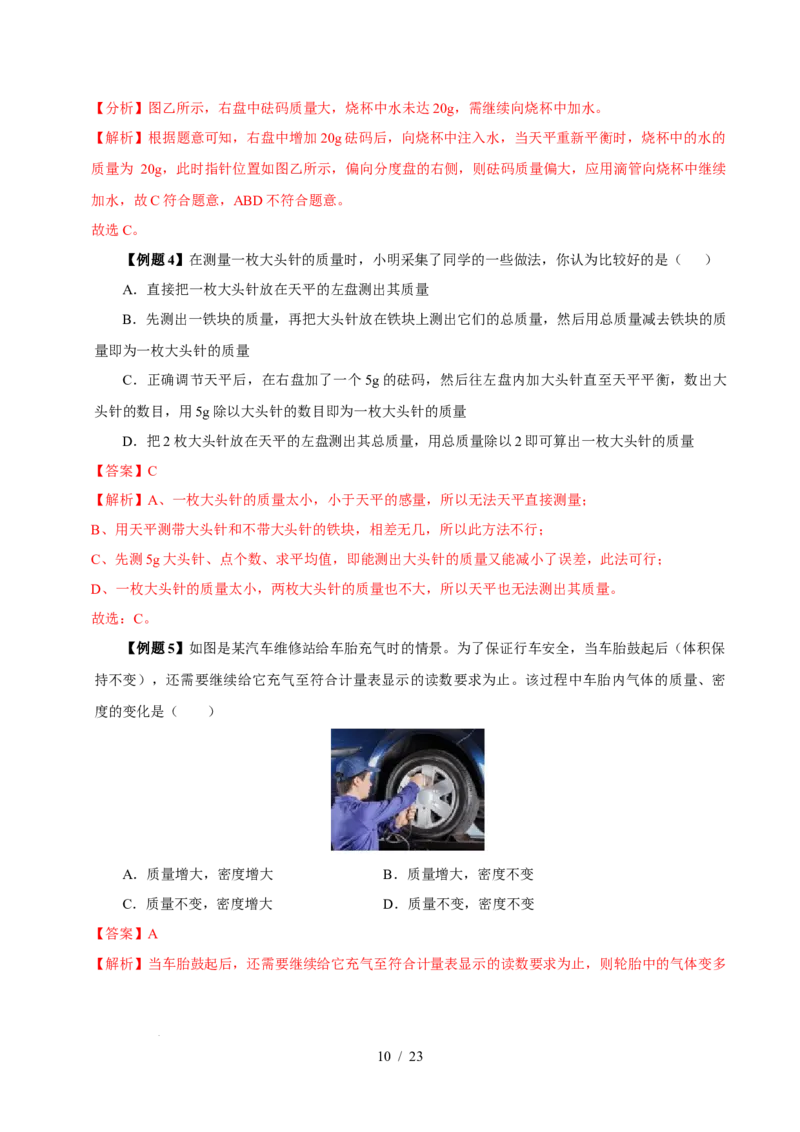 【分析】图乙所示，右盘中砝码质量大，烧杯中水未达20g，需继续向烧杯中加水。

【解析】根据题意可知，右盘中增加20g砝码后，向烧杯中注入水，当天平重新平衡时，烧杯中的水的质量为20g，此时指针位置如图乙所示，偏向分度盘的右侧，则砝码质量偏大，应用滴管向烧杯中继续加水，故C符合题意，ABD不符合题意。

故选C。

【例题4】在测量一枚大头针的质量时，小明采集了同学的一些做法，你认为比较好的是（　）

A．直接把一枚大头针放在天平的左盘测出其质量

B．先测出一铁块的质量，再把大头针放在铁块上测出它们的总质量，然后用总质量减去铁块的质量即为一枚大头针的质量

C．正确调节天平后，在右盘加了一个5g的砝码，然后往左盘内加大头针直至天平平衡，数出大头针的数目，用5g除以大头针的数目即为一枚大头针的质量

D．把2枚大头针放在天平的左盘测出其总质量，用总质量除以2即可算出一枚大头针的质量

【答案】C

【解析】A、一枚大头针的质量太小，小于天平的感量，所以无法天平直接测量；

B、用天平测带大头针和不带大头针的铁块，相差无几，所以此方法不行；

C、先测5g大头针、点个数、求平均值，即能测出大头针的质量又能减小了误差，此法可行；

D、一枚大头针的质量太小，两枚大头针的质量也不大，所以天平也无法测出其质量。

故选：C。

【例题5】如图是某汽车维修站给车胎充气时的情景。为了保证行车安全，当车胎鼓起后（体积保持不变），还需要继续给它充气至符合计量表显示的读数要求为止。该过程中车胎内气体的质量、密度的变化是（　）

A．质量增大，密度增大 B．质量增大，密度不变

C．质量不变，密度增大 D．质量不变，密度不变

【答案】A

【解析】当车胎鼓起后，还需要继续给它充气至符合计量表显示的读数要求为止，则轮胎中的气体变多

10 / 23